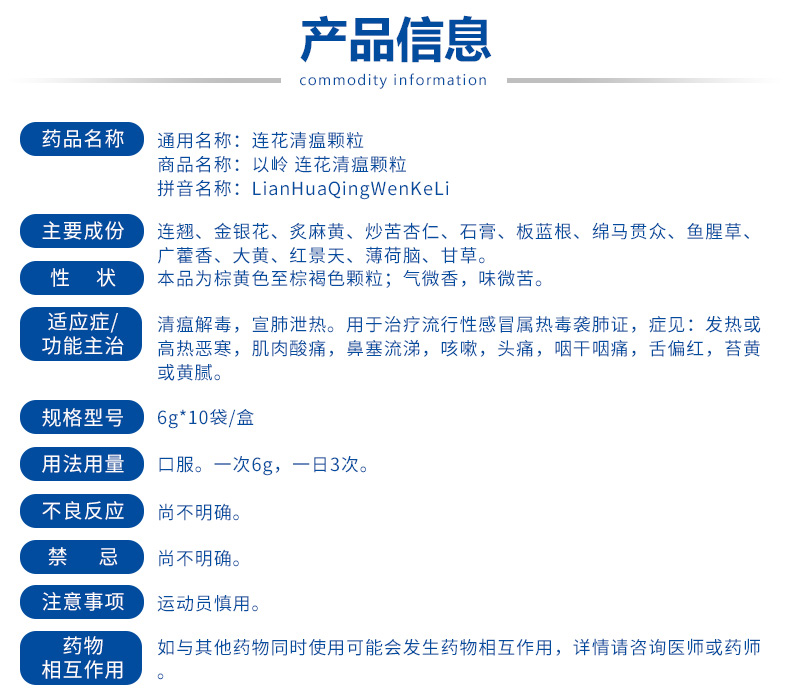 产品信息
commodity information

药品名称
通用名称：连花清瘟颗粒
商品名称：以岭 连花清瘟颗粒
拼音名称：LianHuaQingWenKeLi

主要成份
连翘、金银花、炙麻黄、炒苦杏仁、石膏、板蓝根、绵马贯众、鱼腥草、广藿香、大黄、红景天、薄荷脑、甘草。

性　状
本品为棕黄色至棕褐色颗粒；气微香，味微苦。

适应症/功能主治
清瘟解毒，宣肺泄热。用于治疗流行性感冒属热毒袭肺证，症见：发热或高热恶寒，肌肉酸痛，鼻塞流涕，咳嗽，头痛，咽干咽痛，舌偏红，苔黄或黄腻。

规格型号
6g*10袋/盒

用法用量
口服。一次6g，一日3次。

不良反应
尚不明确。

禁　忌
尚不明确。

注意事项
运动员慎用。

药物相互作用
如与其他药物同时使用可能会发生药物相互作用，详情请咨询医师或药师。